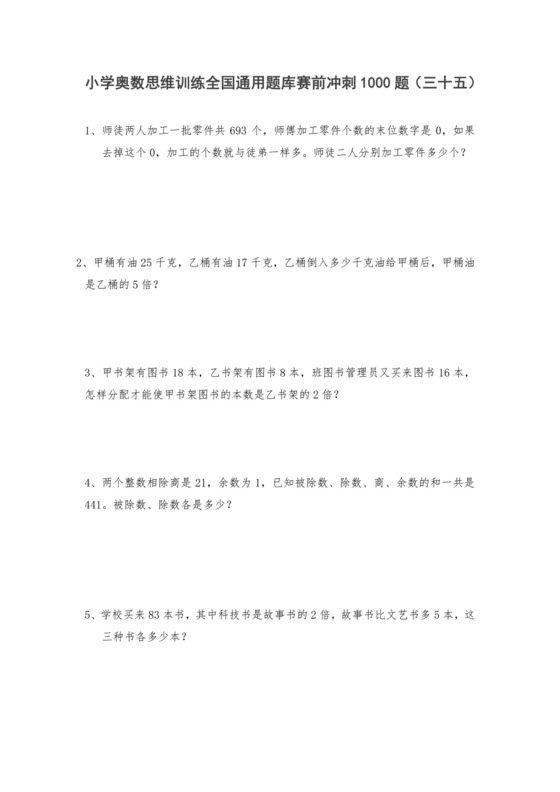 小学奥数思维训练全国通用题库赛前冲刺 1000 题（三十五）

1、师徒两人加工一批零件共 693 个，师傅加工零件个数的末位数字是 0，如果去掉这个 0，加工的个数就与徒弟一样多。师徒二人分别加工零件多少个？

2、甲桶有油 25 千克，乙桶有油 17 千克，乙桶倒入多少千克油给甲桶后，甲桶油是乙桶的 5 倍？

3、甲书架有图书 18 本，乙书架有图书 8 本，班图书管理员又买来图书 16 本，怎样分配才能使甲书架图书的本数是乙书架的 2 倍？

4、两个整数相除商是 21，余数为 1，已知被除数、除数、商、余数的和一共是 441。被除数、除数各是多少？

5、学校买来 83 本书，其中科技书是故事书的 2 倍，故事书比文艺书多 5 本，这三种书各多少本？